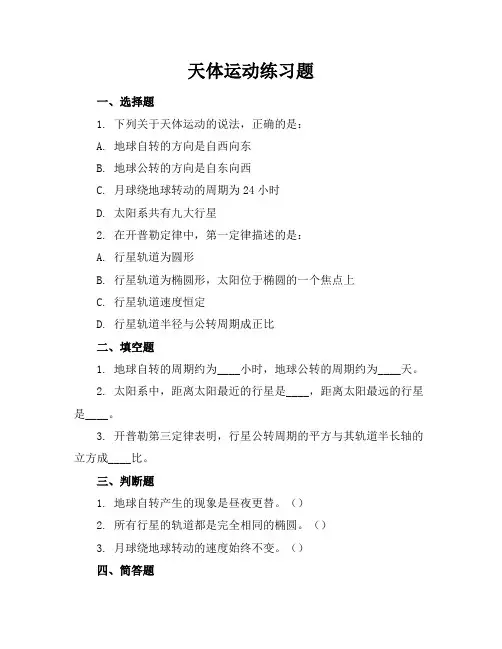 天体运动练习题

一、选择题

1. 下列关于天体运动的说法，正确的是：

A. 地球自转的方向是自西向东

B. 地球公转的方向是自东向西

C. 月球绕地球转动的周期为 24 小时

D. 太阳系共有九大行星

2. 在开普勒定律中，第一定律描述的是：

A. 行星轨道为圆形

B. 行星轨道为椭圆形，太阳位于椭圆的一个焦点上

C. 行星轨道速度恒定

D. 行星轨道半径与公转周期成正比

二、填空题

1. 地球自转的周期约为____小时，地球公转的周期约为____天。

2. 太阳系中，距离太阳最近的行星是____，距离太阳最远的行星是____。

3. 开普勒第三定律表明，行星公转周期的平方与其轨道半长轴的立方成____比。

三、判断题

1. 地球自转产生的现象是昼夜更替。（）

2. 所有行星的轨道都是完全相同的椭圆。（）

3. 月球绕地球转动的速度始终不变。（）

四、简答题